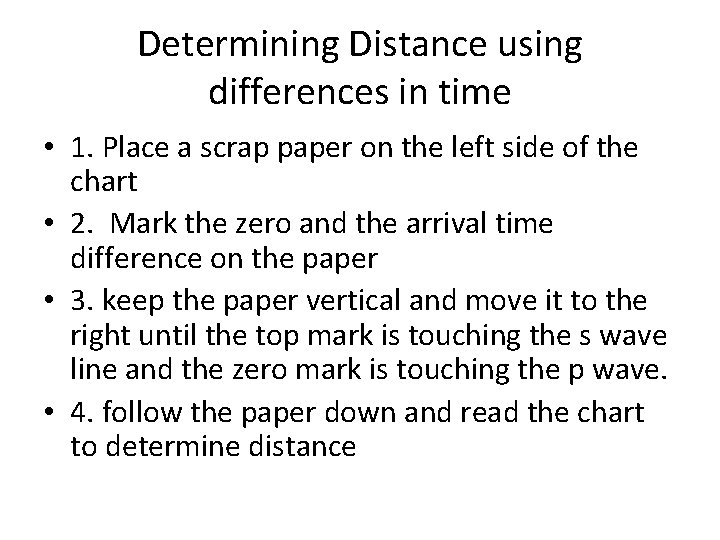 Determining Distance using differences in time

• 1. Place a scrap paper on the left side of the chart
• 2. Mark the zero and the arrival time difference on the paper
• 3. keep the paper vertical and move it to the right until the top mark is touching the s wave line and the zero mark is touching the p wave.
• 4. follow the paper down and read the chart to determine distance